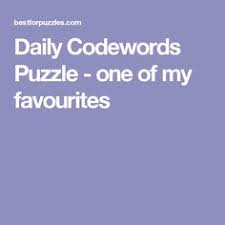 bestforpuzzles.com

Daily Codewords Puzzle - one of my favourites